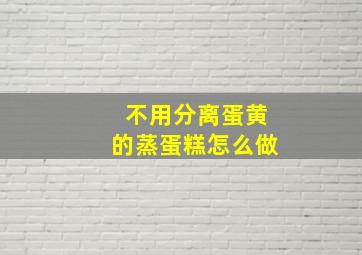 不用分离蛋黄
的蒸蛋糕怎么做